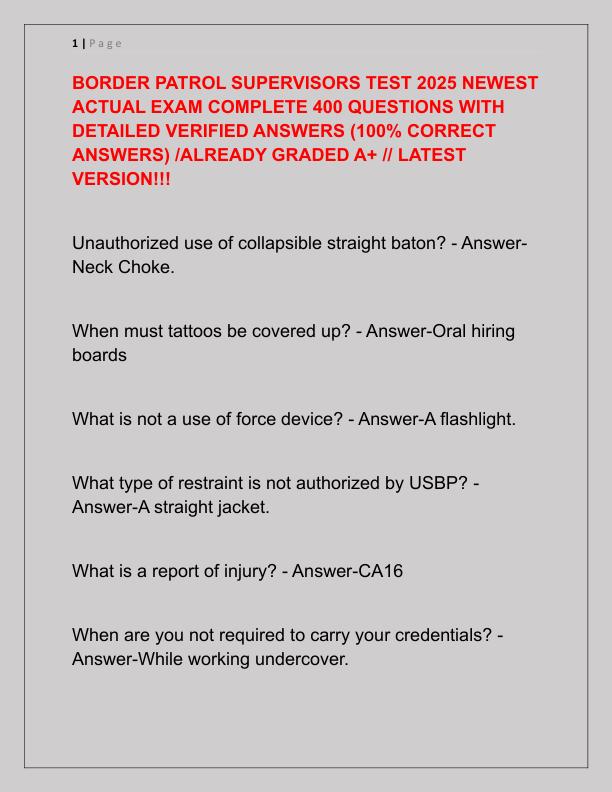 1 | Page

BORDER PATROL SUPERVISORS TEST 2025 NEWEST ACTUAL EXAM COMPLETE 400 QUESTIONS WITH DETAILED VERIFIED ANSWERS (100% CORRECT ANSWERS) /ALREADY GRADED A+ // LATEST VERSION!!!

Unauthorized use of collapsible straight baton? - Answer-Neck Choke.

When must tattoos be covered up? - Answer-Oral hiring boards

What is not a use of force device? - Answer-A flashlight.

What type of restraint is not authorized by USBP? - Answer-A straight jacket.

What is a report of injury? - Answer-CA16

When are you not required to carry your credentials? - Answer-While working undercover.